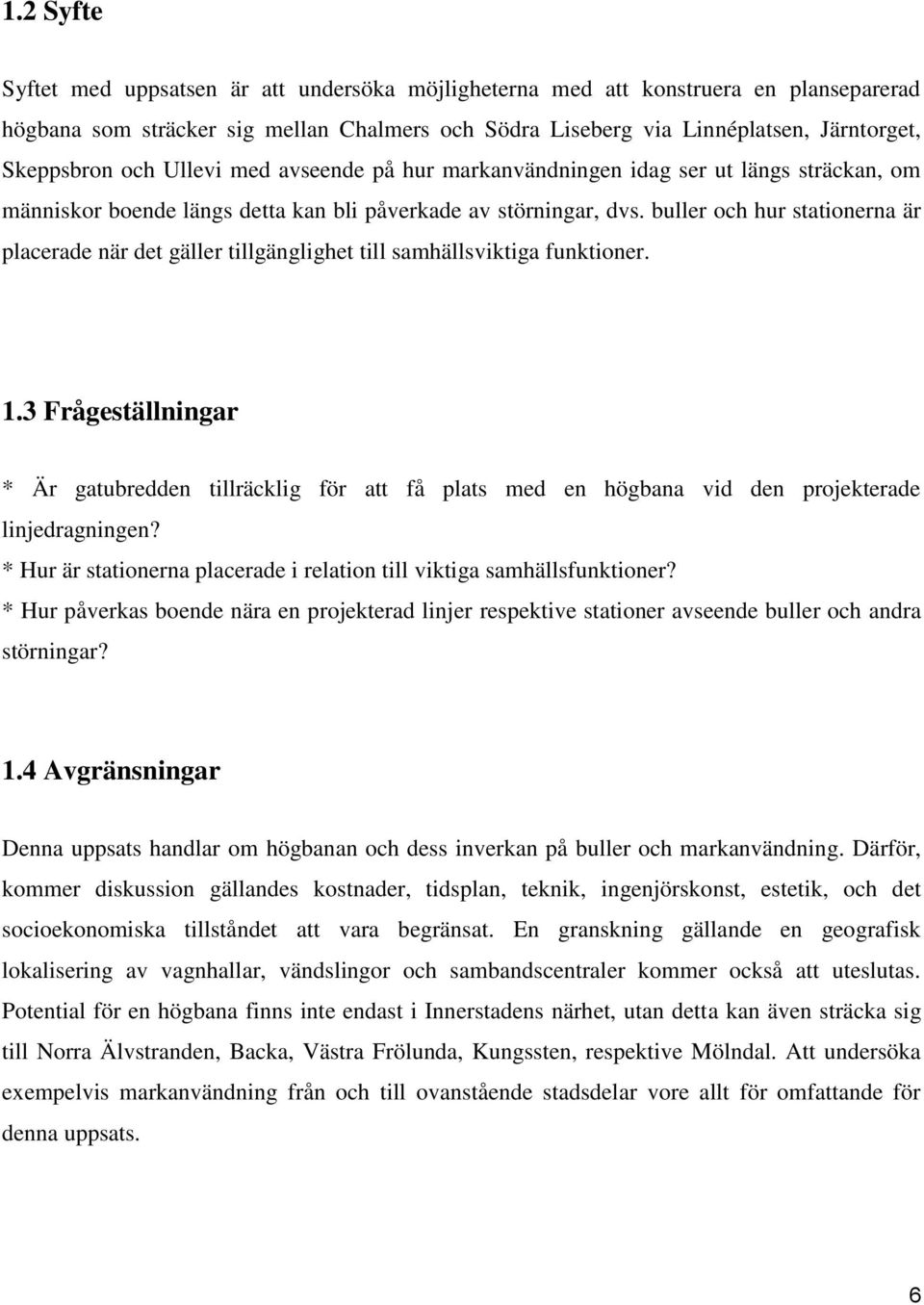 1.2 Syfte

Syftet med uppsatsen är att undersöka möjligheterna med att konstruera en planseparerad högbana som sträcker sig mellan Chalmers och Södra Liseberg via Linnéplatsen, Järntorget, Skeppsbron och Ullevi med avseende på hur markanvändningen idag ser ut längs sträckan, om människor boende längs detta kan bli påverkade av störningar, dvs. buller och hur stationerna är placerade när det gäller tillgänglighet till samhällsviktiga funktioner.

1.3 Frågeställningar

* Är gatubredden tillräcklig för att få plats med en högbana vid den projekterade linjedragningen?
* Hur är stationerna placerade i relation till viktiga samhällsfunktioner?
* Hur påverkas boende nära en projekterad linjer respektive stationer avseende buller och andra störningar?

1.4 Avgränsningar

Denna uppsats handlar om högbanan och dess inverkan på buller och markanvändning. Därför, kommer diskussion gällandes kostnader, tidsplan, teknik, ingenjörskonst, estetik, och det socioekonomiska tillståndet att vara begränsat. En granskning gällande en geografisk lokalisering av vagnhallar, vändslingor och sambandscentraler kommer också att uteslutas. Potential för en högbana finns inte endast i Innerstadens närhet, utan detta kan även sträcka sig till Norra Älvstranden, Backa, Västra Frölunda, Kungssten, respektive Mölndal. Att undersöka exempelvis markanvändning från och till ovanstående stadsdelar vore allt för omfattande för denna uppsats.

6